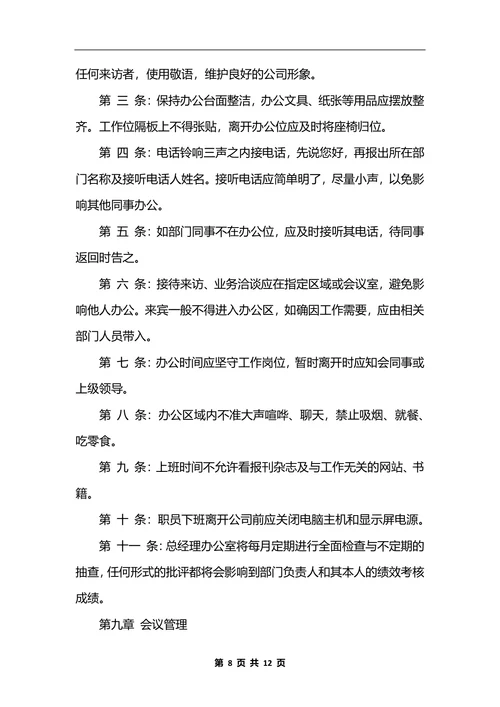 任何来访者，使用敬语，维护良好的公司形象。

第 三 条：保持办公台面整洁，办公文具、纸张等用品应摆放整齐。工作位隔板上不得张贴，离开办公位应及时将座椅归位。

第 四 条：电话铃响三声之内接电话，先说您好，再报出所在部门名称及接听电话人姓名。接听电话应简单明了，尽量小声，以免影响其他同事办公。

第 五 条：如部门同事不在办公位，应及时接听其电话，待同事返回时告之。

第 六 条：接待来访、业务洽谈应在指定区域或会议室，避免影响他人办公。来宾一般不得进入办公区，如确因工作需要，应由相关部门人员带入。

第 七 条：办公时间应坚守工作岗位，暂时离开时应知会同事或上级领导。

第 八 条：办公区域内不准大声喧哗、聊天，禁止吸烟、就餐、吃零食。

第 九 条：上班时间不允许看报刊杂志及与工作无关的网站、书籍。

第 十 条：职员下班离开公司前应关闭电脑主机和显示屏电源。

第 十一 条：总经理办公室将每月定期进行全面检查与不定期的抽查，任何形式的批评都将会影响到部门负责人和其本人的绩效考核成绩。

第九章 会议管理

第 8 页 共 12 页